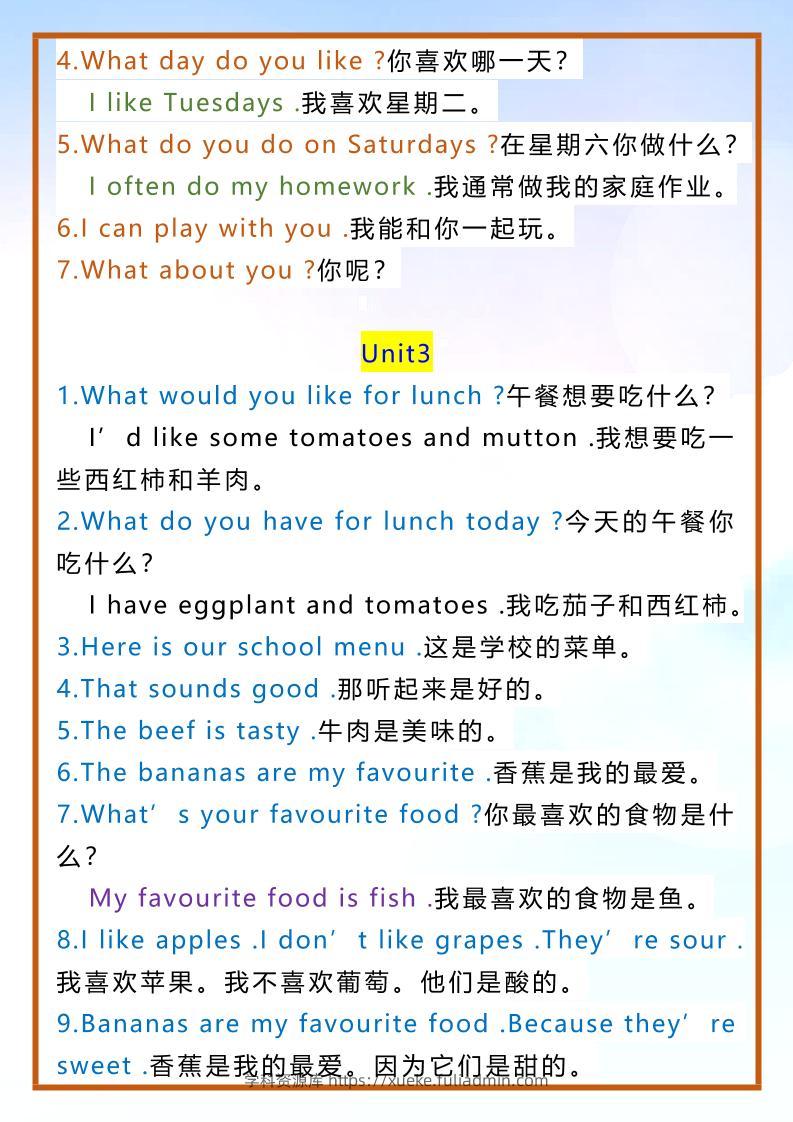 4.What day do you like ?你喜欢哪一天？
I like Tuesdays .我喜欢星期二。
5.What do you do on Saturdays ?在星期六你做什么？
I often do my homework .我通常做我的家庭作业。
6.I can play with you .我能和你一起玩。
7.What about you ?你呢？

Unit3
1.What would you like for lunch ?午餐想要吃什么？
I’d like some tomatoes and mutton .我想要吃一些西红柿和羊肉。
2.What do you have for lunch today ?今天的午餐你吃什么？
I have eggplant and tomatoes .我吃茄子和西红柿。
3.Here is our school menu .这是学校的菜单。
4.That sounds good .那听起来是好的。
5.The beef is tasty .牛肉是美味的。
6.The bananas are my favourite .香蕉是我的最爱。
7.What’s your favourite food ?你最喜欢的食物是什么？
My favourite food is fish .我最喜欢的食物是鱼。
8.I like apples .I don’t like grapes .They’re sour .我喜欢苹果。我不喜欢葡萄。他们是酸的。
9.Bananas are my favourite food .Because they’re sweet .香蕉是我的最爱。因为它们是甜的。
学科资源库 https://xueke.fuliadmin.com